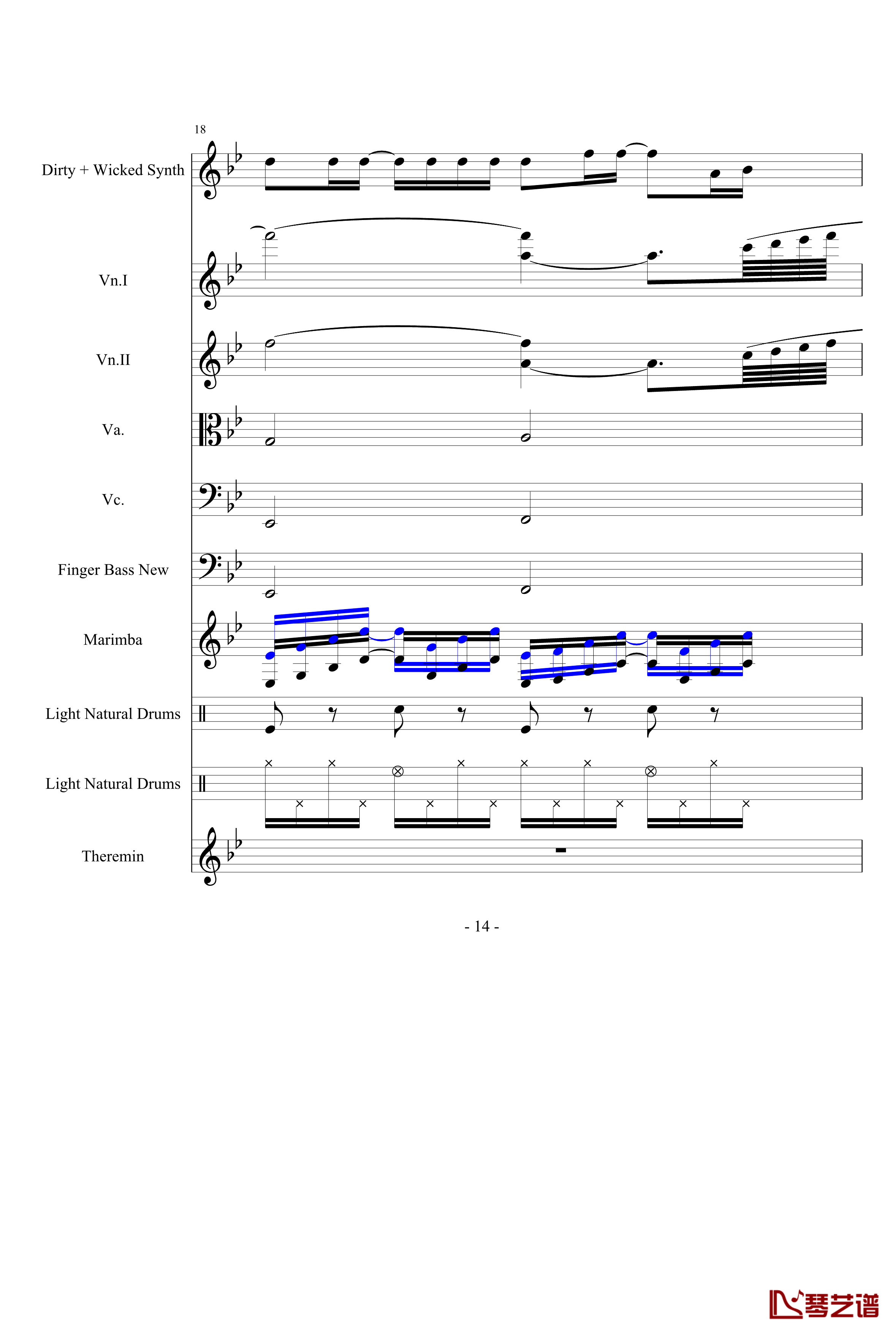 18

Dirty + Wicked Synth

Vn.I

Vn.II

Va.

Vc.

Finger Bass New

Marimba

Light Natural Drums

Light Natural Drums

Theremin

- 14 -

琴艺谱